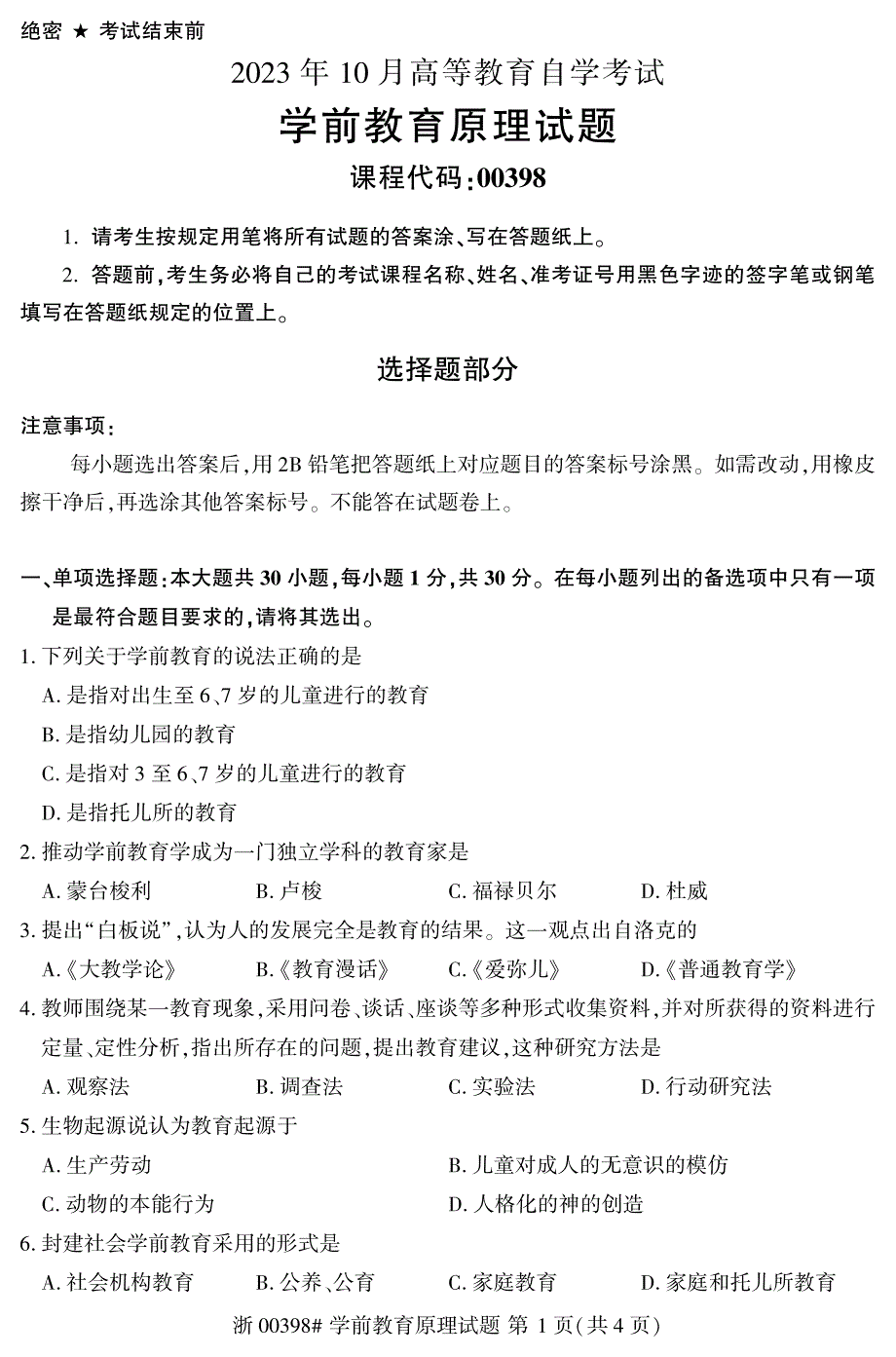 绝密 ★ 考试结束前

2023 年 10 月高等教育自学考试

学前教育原理试题

课程代码:00398

1. 请考生按规定用笔将所有试题的答案涂、写在答题纸上。

2. 答题前,考生务必将自己的考试课程名称、姓名、准考证号用黑色字迹的签字笔或钢笔填写在答题纸规定的位置上。

选择题部分

注意事项:

每小题选出答案后,用 2B 铅笔把答题纸上对应题目的答案标号涂黑。如需改动,用橡皮擦干净后,再选涂其他答案标号。不能答在试题卷上。

一、单项选择题:本大题共 30 小题,每小题 1 分,共 30 分。在每小题列出的备选项中只有一项是最符合题目要求的,请将其选出。

1. 下列关于学前教育的说法正确的是

A. 是指对出生至 6、7 岁的儿童进行的教育

B. 是指幼儿园的教育

C. 是指对 3 至 6、7 岁的儿童进行的教育

D. 是指托儿所的教育

2. 推动学前教育学成为一门独立学科的教育家是

A. 蒙台梭利　B. 卢梭　C. 福禄贝尔　D. 杜威

3. 提出“白板说”,认为人的发展完全是教育的结果。这一观点出自洛克的

A.《大教学论》　B.《教育漫话》　C.《爱弥儿》　D.《普通教育学》

4. 教师围绕某一教育现象,采用问卷、谈话、座谈等多种形式收集资料,并对所获得的资料进行定量、定性分析,指出所存在的问题,提出教育建议,这种研究方法是

A. 观察法　B. 调查法　C. 实验法　D. 行动研究法

5. 生物起源说认为教育起源于

A. 生产劳动　B. 儿童对成人的无意识的模仿

C. 动物的本能行为　D. 人格化的神的创造

6. 封建社会学前教育采用的形式是

A. 社会机构教育　B. 公养、公育　C. 家庭教育　D. 家庭和托儿所教育

浙 00398# 学前教育原理试题 第 1 页(共 4 页)